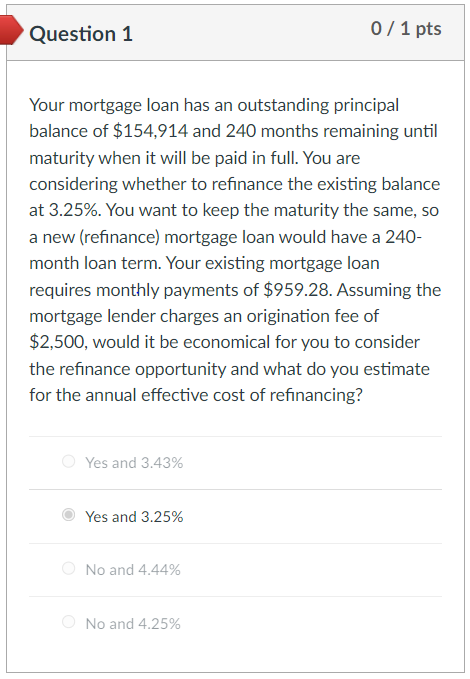 Question 1

0 / 1 pts

Your mortgage loan has an outstanding principal balance of \$154,914 and 240 months remaining until maturity when it will be paid in full. You are considering whether to refinance the existing balance at 3.25%. You want to keep the maturity the same, so a new (refinance) mortgage loan would have a 240-month loan term. Your existing mortgage loan requires monthly payments of \$959.28. Assuming the mortgage lender charges an origination fee of \$2,500, would it be economical for you to consider the refinance opportunity and what do you estimate for the annual effective cost of refinancing?

Yes and 3.43%

Yes and 3.25%

No and 4.44%

No and 4.25%